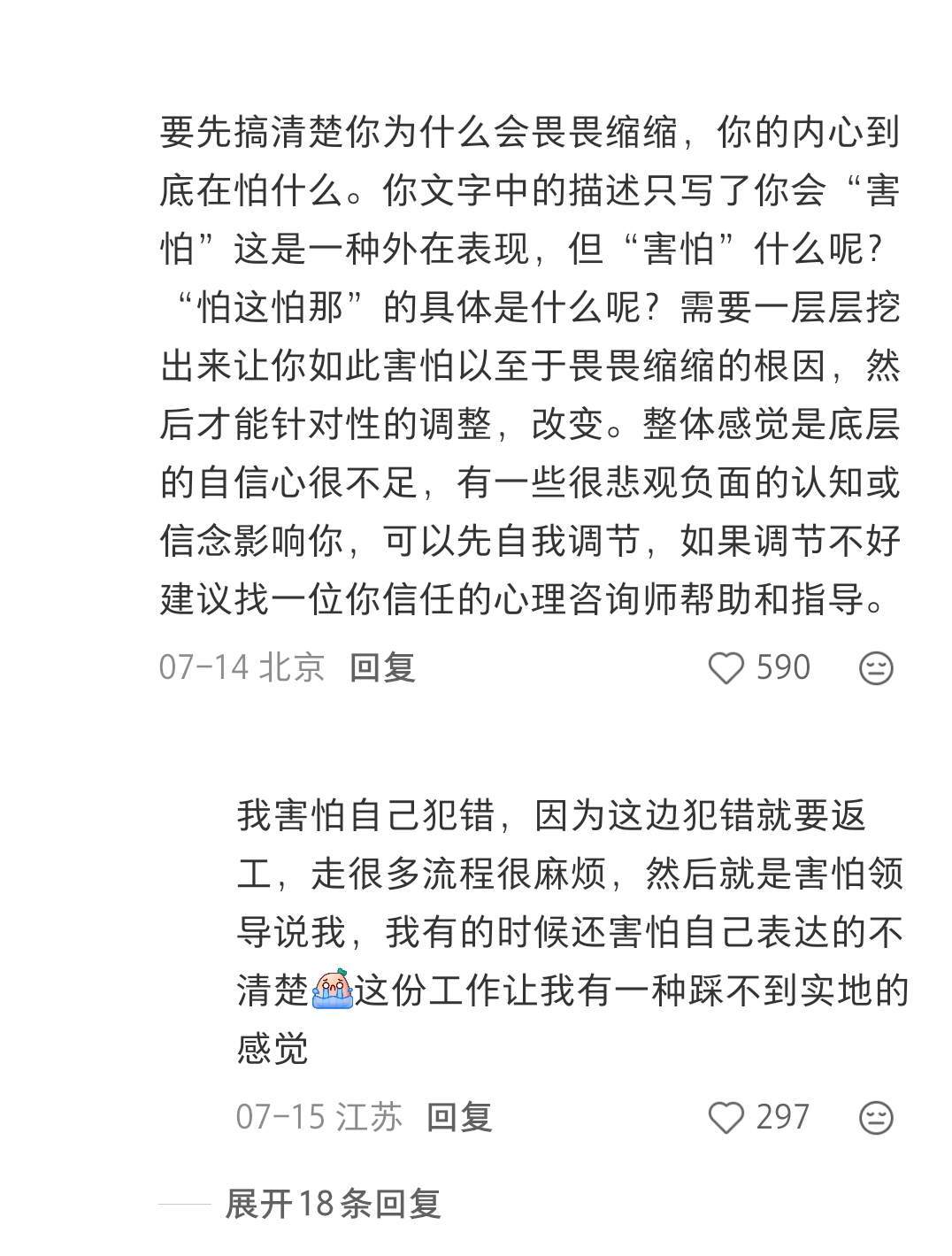 要先搞清楚你为什么会畏畏缩缩，你的内心到底在怕什么。你文字中的描述只写了你会“害怕”这是一种外在表现，但“害怕”什么呢？“怕这怕那”的具体是什么呢？需要一层层挖出来让你如此害怕以至于畏畏缩缩的根因，然后才能针对性的调整，改变。整体感觉是底层的自信心很不足，有一些很悲观负面的认知或信念影响你，可以先自我调节，如果调节不好建议找一位你信任的心理咨询师帮助和指导。

07-14 北京 回复 590

我害怕自己犯错，因为这边犯错就要返工，走很多流程很麻烦，然后就是害怕领导说我，我有的时候还害怕自己表达的不清楚这份工作让我有一种踩不到实地的感觉

07-15 江苏 回复 297

展开18条回复